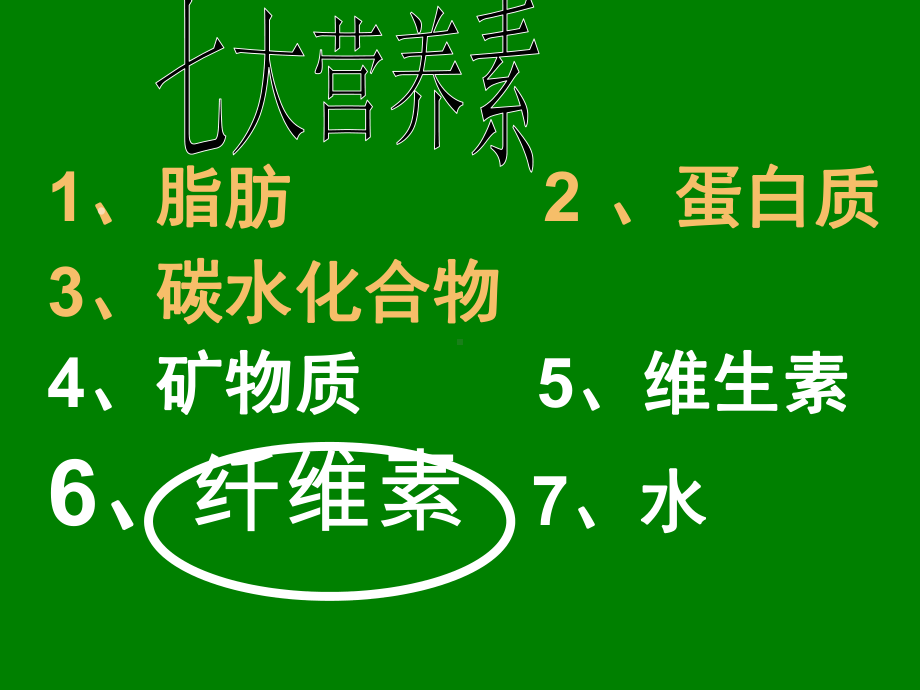 七大营养素

1、脂肪 2 、蛋白质

3、碳水化合物

4、矿物质 5、维生素

6、纤维素 7、水